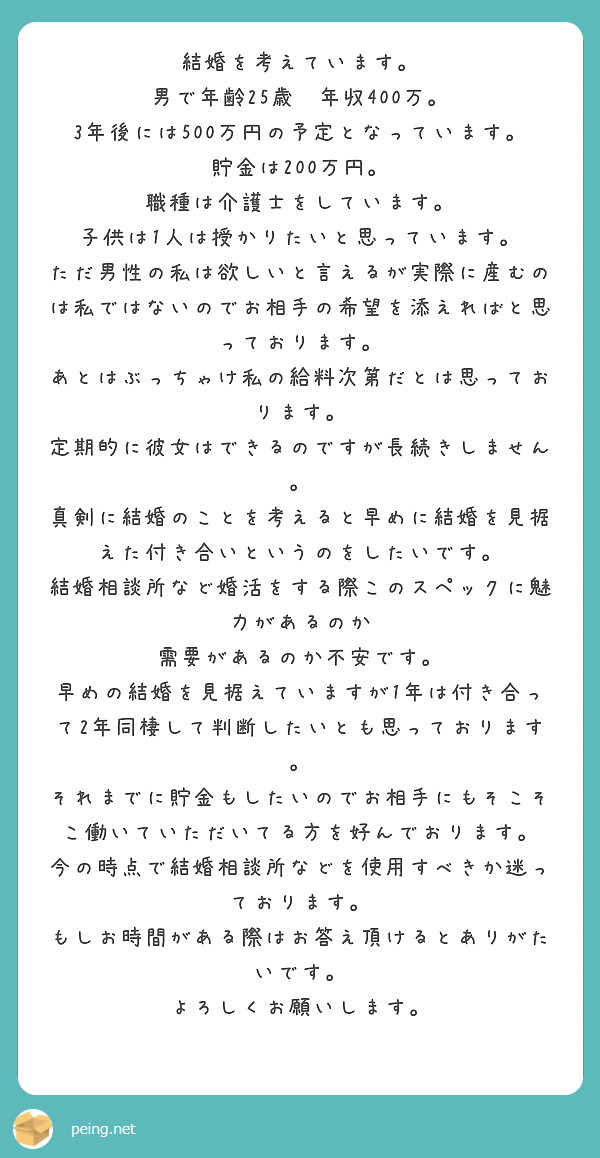 結婚を考えています。
男で年齢25歳　年収400万。
3年後には500万円の予定となっています。
貯金は200万円。
職種は介護士をしています。
子供は1人は授かりたいと思っています。
ただ男性の私は欲しいと言えるが実際に産むのは私ではないのでお相手の希望を添えればと思っております。
あとはぶっちゃけ私の給料次第だとは思っております。
定期的に彼女はできるのですが長続きしません。
真剣に結婚のことを考えると早めに結婚を見据えた付き合いというのをしたいです。
結婚相談所など婚活をする際このスペックに魅力があるのか
需要があるのか不安です。
早めの結婚を見据えていますが1年は付き合って2年同棲して判断したいとも思っております。
それまでに貯金もしたいのでお相手にもそこそこ働いていただいてる方を好んでおります。
今の時点で結婚相談所などを使用すべきか迷っております。
もしお時間がある際はお答え頂けるとありがたいです。
よろしくお願いします。

peing.net